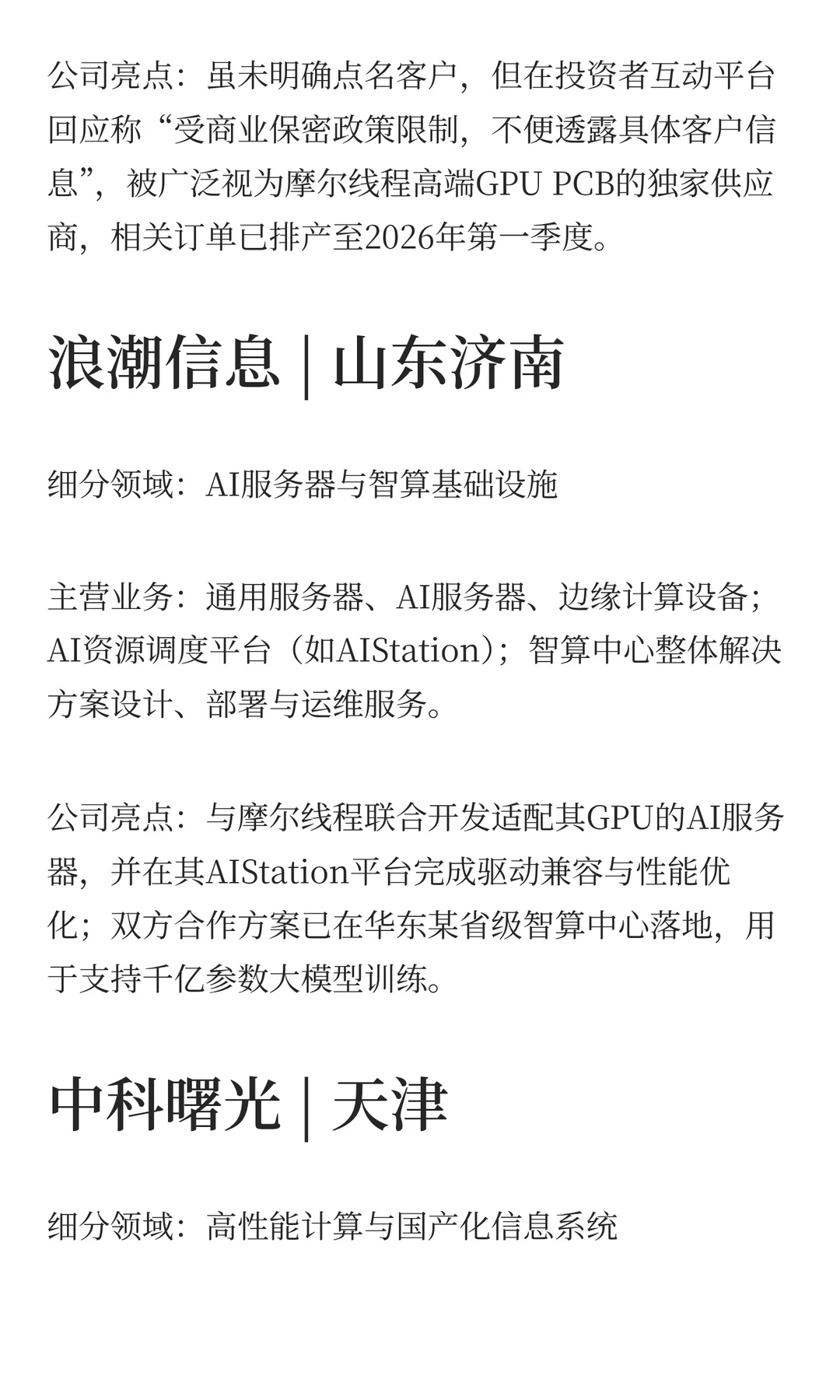 公司亮点：虽未明确点名客户，但在投资者互动平台回应称“受商业保密政策限制，不便透露具体客户信息”，被广泛视为摩尔线程高端GPU PCB的独家供应商，相关订单已排产至2026年第一季度。

浪潮信息 | 山东济南

细分领域：AI服务器与智算基础设施

主营业务：通用服务器、AI服务器、边缘计算设备；AI资源调度平台（如AIStation）；智算中心整体解决方案设计、部署与运维服务。

公司亮点：与摩尔线程联合开发适配其GPU的AI服务器，并在其AIStation平台完成驱动兼容与性能优化；双方合作方案已在华东某省级智算中心落地，用于支持千亿参数大模型训练。

中科曙光 | 天津

细分领域：高性能计算与国产化信息系统